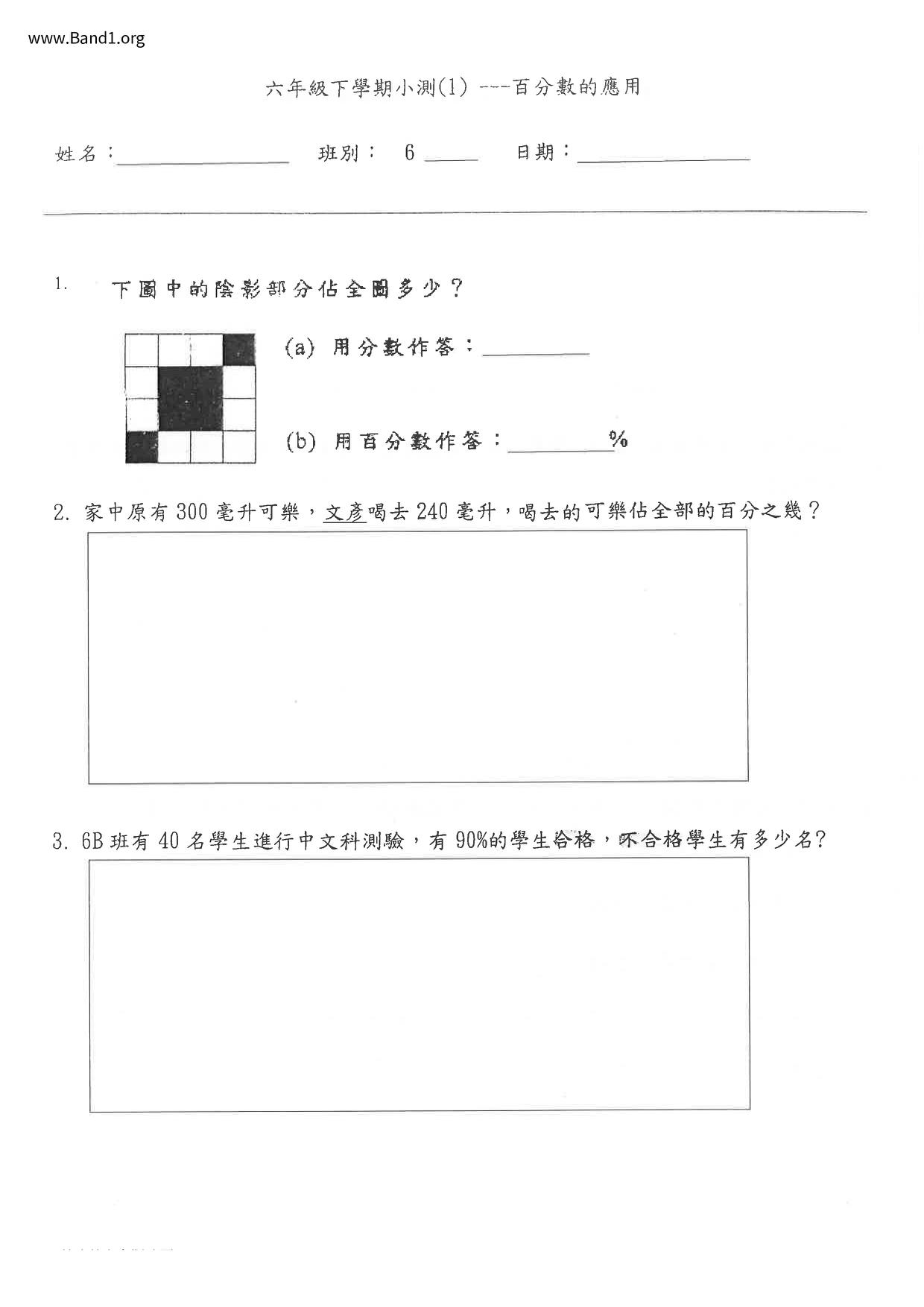 www.Band1.org

六年級下學期小測(1) ---百分數的應用

姓名：________ 班別： 6 ____ 日期：________

1. 下圖中的陰影部分佔全圖多少？

(a) 用分數作答：________

(b) 用百分數作答：________%

2. 家中原有 300 毫升可樂，文彥喝去 240 毫升，喝去的可樂佔全部的百分之幾？

3. 6B 班有 40 名學生進行中文科測驗，有 90%的學生合格，不合格學生有多少名？